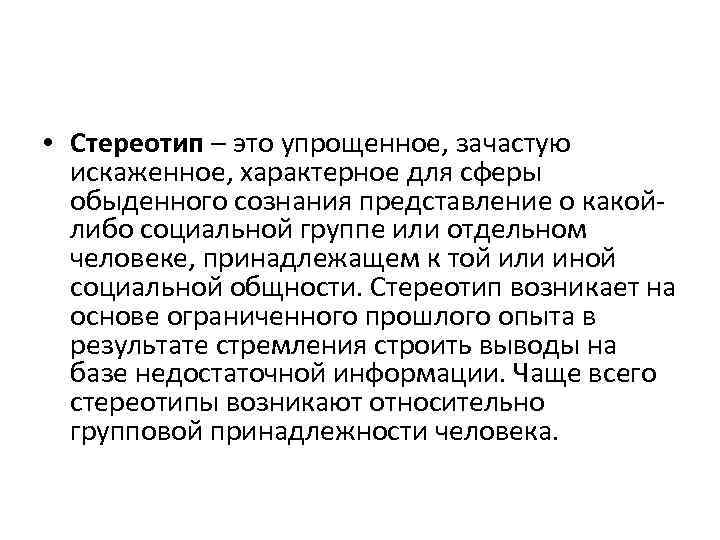 • Стереотип – это упрощенное, зачастую искаженное, характерное для сферы обыденного сознания представление о какой-либо социальной группе или отдельном человеке, принадлежащем к той или иной социальной общности. Стереотип возникает на основе ограниченного прошлого опыта в результате стремления строить выводы на базе недостаточной информации. Чаще всего стереотипы возникают относительно групповой принадлежности человека.